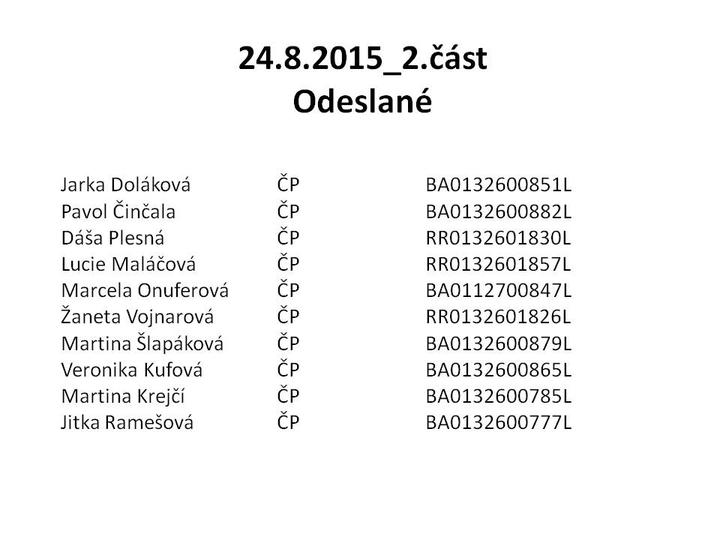 24.8.2015_2.část
Odeslané

| Jarka Doláková | ČP | BA0132600851L |
|---|---|---|
| Pavol Činčala | ČP | BA0132600882L |
| Dáša Plesná | ČP | RR0132601830L |
| Lucie Maláčová | ČP | RR0132601857L |
| Marcela Onuferová | ČP | BA0112700847L |
| Žaneta Vojnarová | ČP | RR0132601826L |
| Martina Šlapáková | ČP | BA0132600879L |
| Veronika Kufová | ČP | BA0132600865L |
| Martina Krejčí | ČP | BA0132600785L |
| Jitka Ramešová | ČP | BA0132600777L |